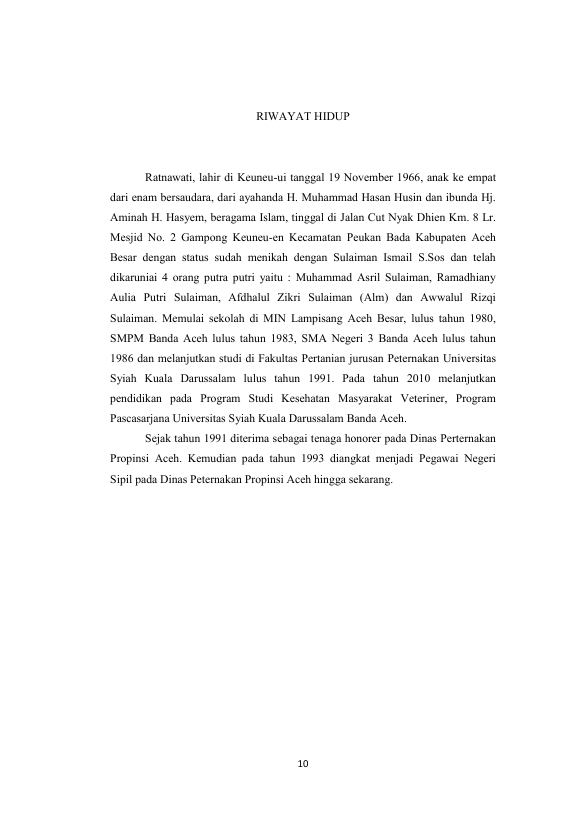 RIWAYAT HIDUP

Ratnawati, lahir di Keuneu-ui tanggal 19 November 1966, anak ke empat dari enam bersaudara, dari ayahanda H. Muhammad Hasan Husin dan ibunda Hj. Aminah H. Hasyem, beragama Islam, tinggal di Jalan Cut Nyak Dhien Km. 8 Lr. Mesjid No. 2 Gampong Keuneu-en Kecamatan Peukan Bada Kabupaten Aceh Besar dengan status sudah menikah dengan Sulaiman Ismail S.Sos dan telah dikaruniai 4 orang putra putri yaitu : Muhammad Asril Sulaiman, Ramadhiany Aulia Putri Sulaiman, Afdhalul Zikri Sulaiman (Alm) dan Awwalul Rizqi Sulaiman. Memulai sekolah di MIN Lampisang Aceh Besar, lulus tahun 1980, SMPM Banda Aceh lulus tahun 1983, SMA Negeri 3 Banda Aceh lulus tahun 1986 dan melanjutkan studi di Fakultas Pertanian jurusan Peternakan Universitas Syiah Kuala Darussalam lulus tahun 1991. Pada tahun 2010 melanjutkan pendidikan pada Program Studi Kesehatan Masyarakat Veteriner, Program Pascasarjana Universitas Syiah Kuala Darussalam Banda Aceh.

Sejak tahun 1991 diterima sebagai tenaga honorer pada Dinas Perternakan Propinsi Aceh. Kemudian pada tahun 1993 diangkat menjadi Pegawai Negeri Sipil pada Dinas Peternakan Propinsi Aceh hingga sekarang.

10